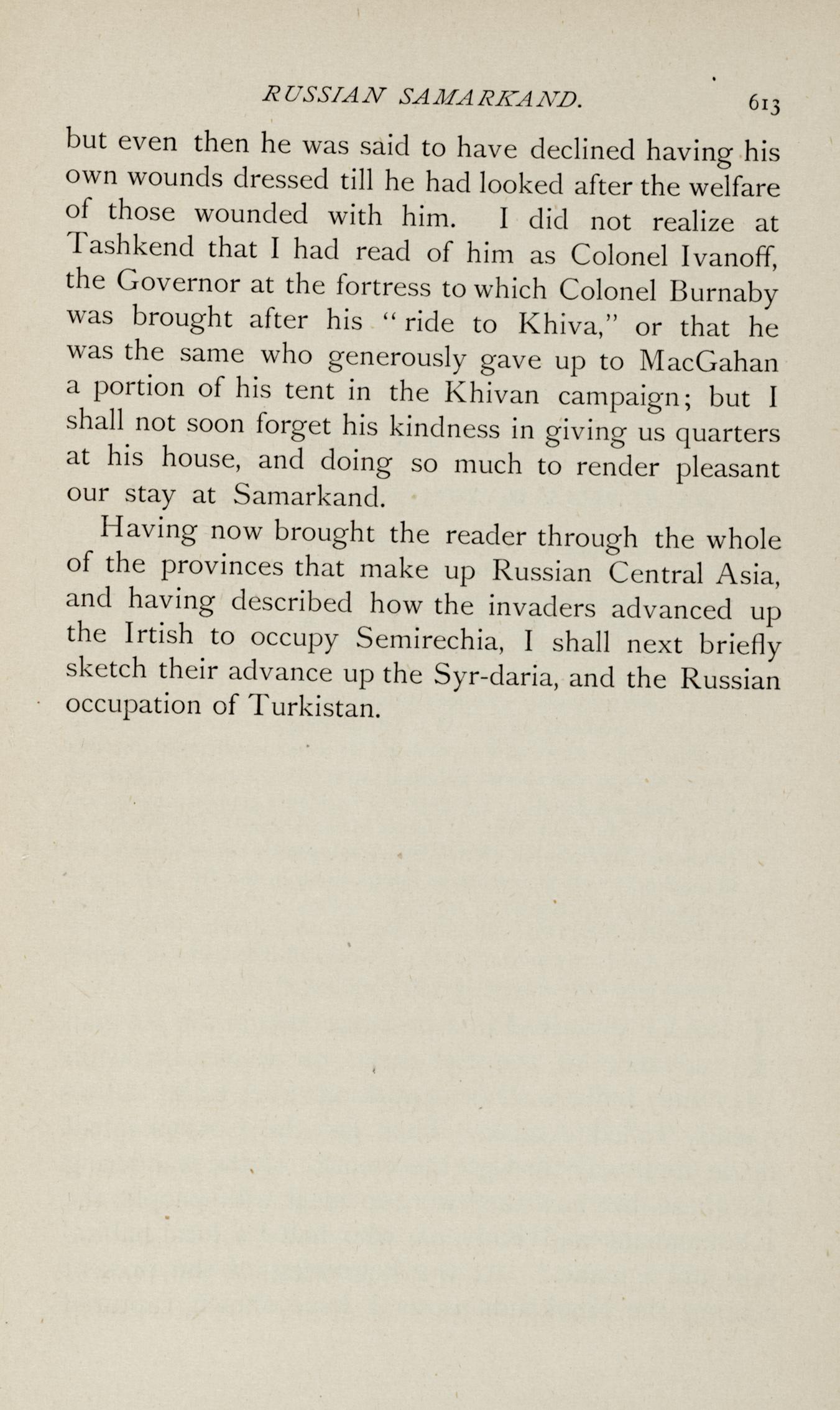 RUSSIAN SAMARKAND. 613

but even then he was said to have declined having his own wounds dressed till he had looked after the welfare of those wounded with him. I did not realize at Tashkend that I had read of him as Colonel Ivanoff, the Governor at the fortress to which Colonel Burnaby was brought after his "ride to Khiva," or that he was the same who generously gave up to MacGahan a portion of his tent in the Khivan campaign; but I shall not soon forget his kindness in giving us quarters at his house, and doing so much to render pleasant our stay at Samarkand.

Having now brought the reader through the whole of the provinces that make up Russian Central Asia, and having described how the invaders advanced up the Irtish to occupy Semirechia, I shall next briefly sketch their advance up the Syr-daria, and the Russian occupation of Turkistan.